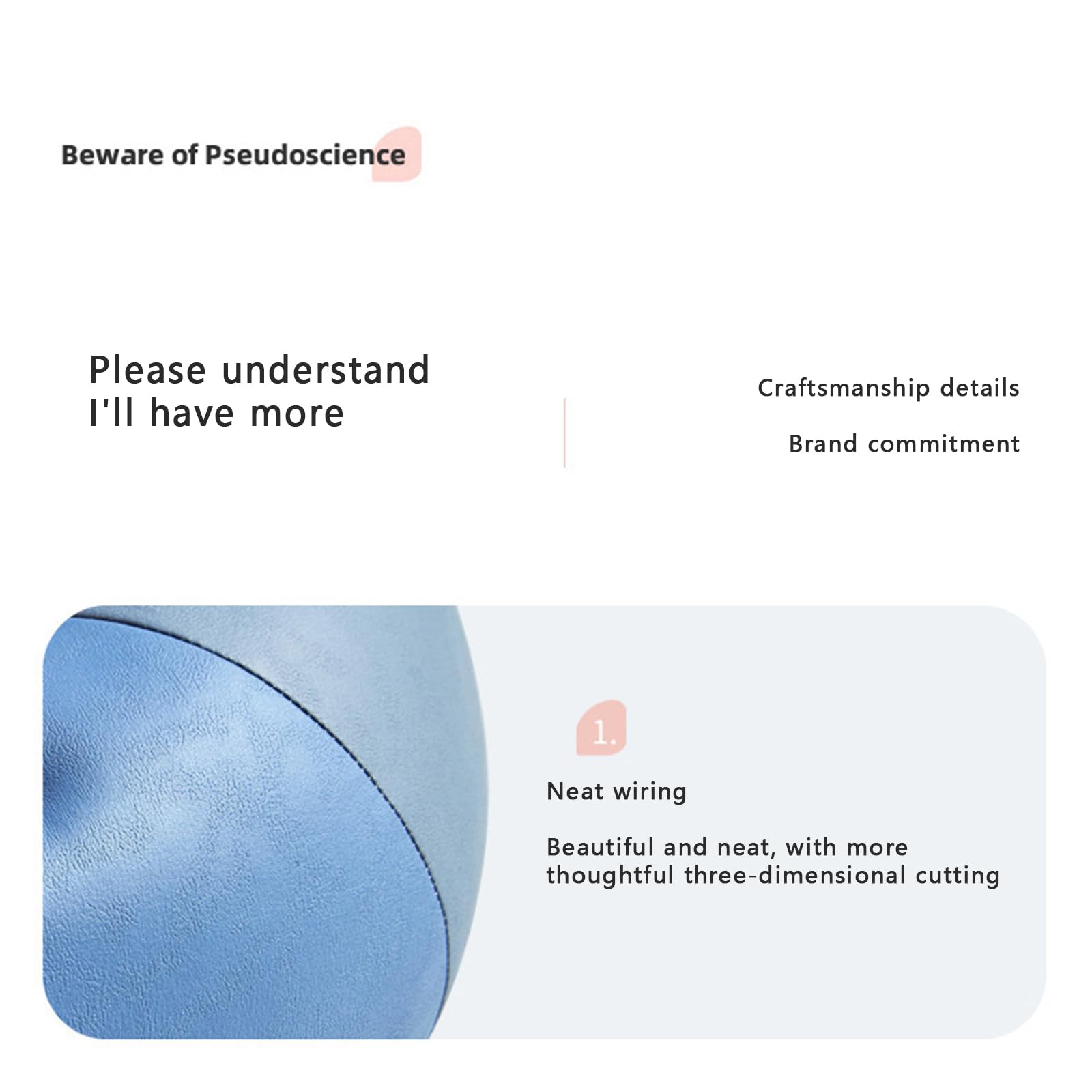 Beware of Pseudoscience

Please understand
I'll have more

Craftsmanship details

Brand commitment

1.

Neat wiring

Beautiful and neat, with more thoughtful three-dimensional cutting